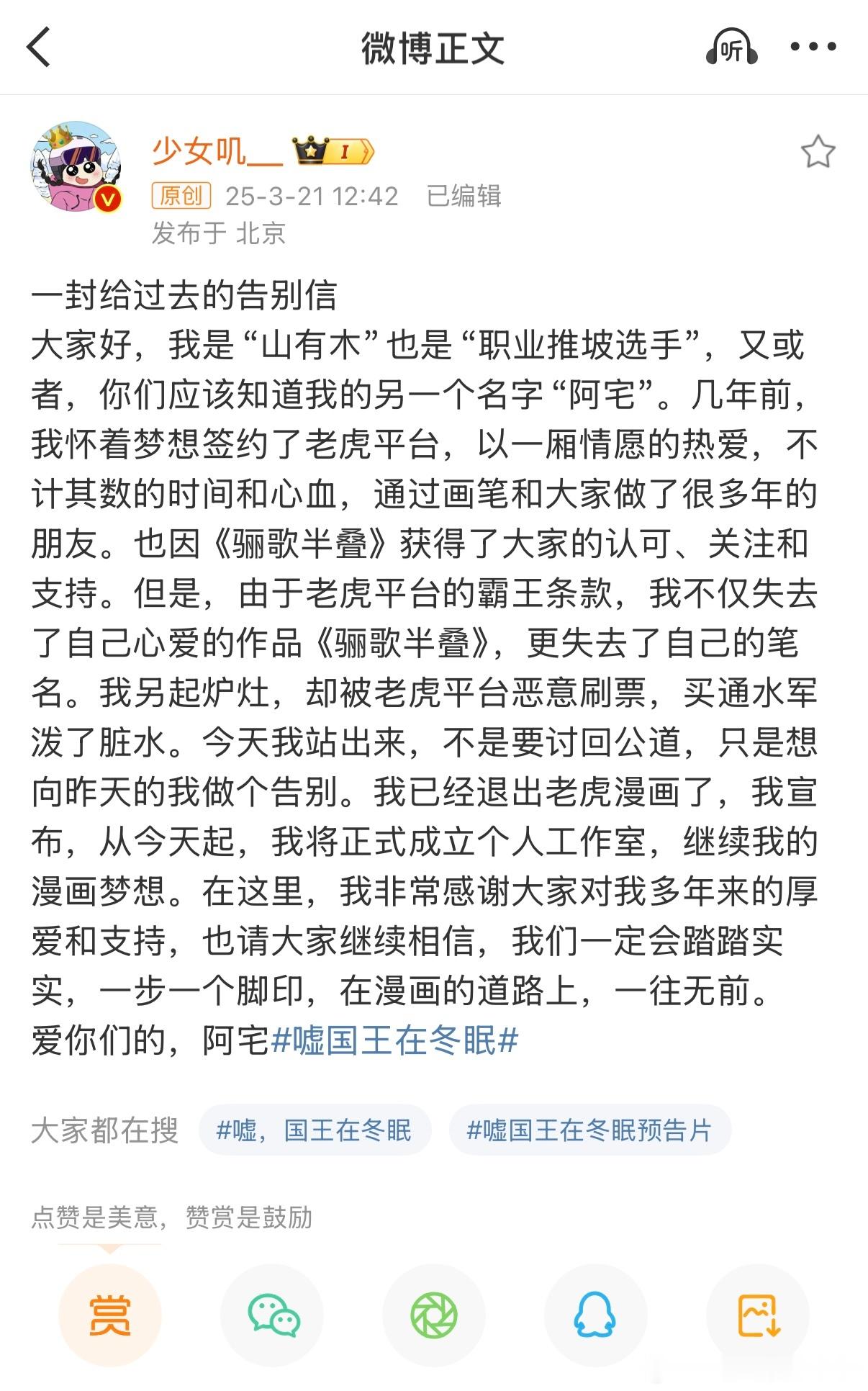 微博正文

听

少女叽__ I

原创 25-3-21 12:42 已编辑
发布于 北京

一封给过去的告别信
大家好，我是“山有木”也是“职业推坡选手”，又或者，你们应该知道我的另一个名字“阿宅”。几年前，我怀着梦想签约了老虎平台，以一厢情愿的热爱，不计其数的时间和心血，通过画笔和大家做了很多年的朋友。也因《骊歌半叠》获得了大家的认可、关注和支持。但是，由于老虎平台的霸王条款，我不仅失去了自己心爱的作品《骊歌半叠》，更失去了自己的笔名。我另起炉灶，却被老虎平台恶意刷票，买通水军泼了脏水。今天我站出来，不是要讨回公道，只是想向昨天的我做个告别。我已经退出老虎漫画了，我宣布，从今天起，我将正式成立个人工作室，继续我的漫画梦想。在这里，我非常感谢大家对我多年来的厚爱和支持，也请大家继续相信，我们一定会踏踏实实，一步一个脚印，在漫画的道路上，一往无前。
爱你们的，阿宅#嘘国王在冬眠#

大家都在搜 #嘘，国王在冬眠 #嘘国王在冬眠预告片

点赞是美意，赞赏是鼓励

赏